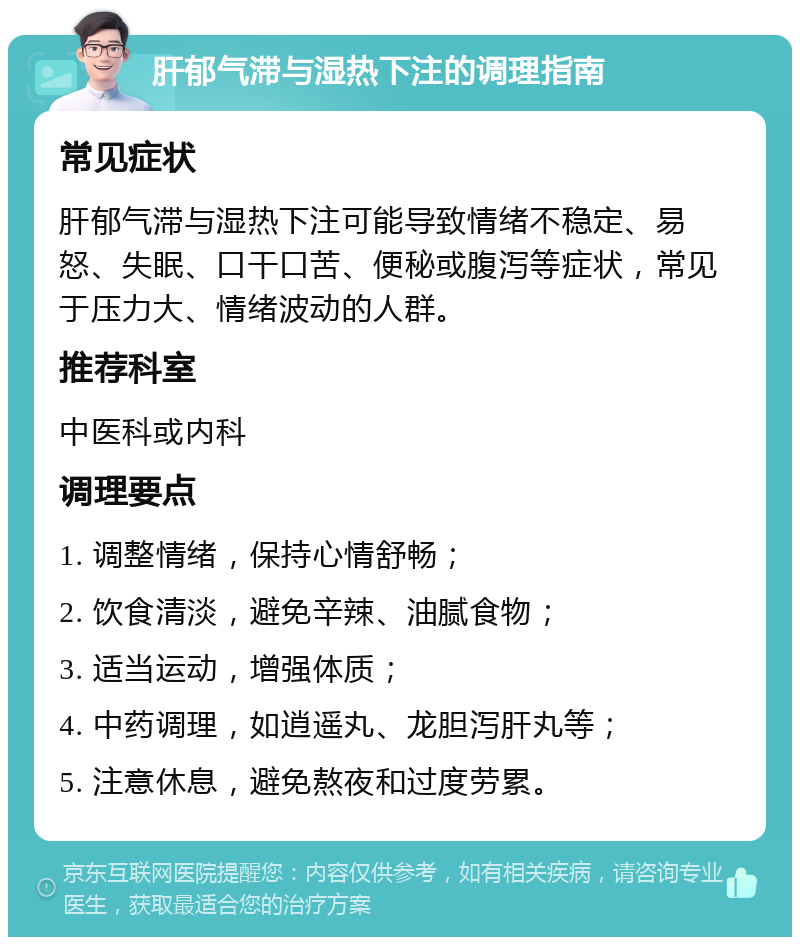 肝郁气滞与湿热下注的调理指南

常见症状

肝郁气滞与湿热下注可能导致情绪不稳定、易怒、失眠、口干口苦、便秘或腹泻等症状，常见于压力大、情绪波动的人群。

推荐科室

中医科或内科

调理要点

1. 调整情绪，保持心情舒畅；

2. 饮食清淡，避免辛辣、油腻食物；

3. 适当运动，增强体质；

4. 中药调理，如逍遥丸、龙胆泻肝丸等；

5. 注意休息，避免熬夜和过度劳累。

京东互联网医院提醒您：内容仅供参考，如有相关疾病，请咨询专业医生，获取最适合您的治疗方案